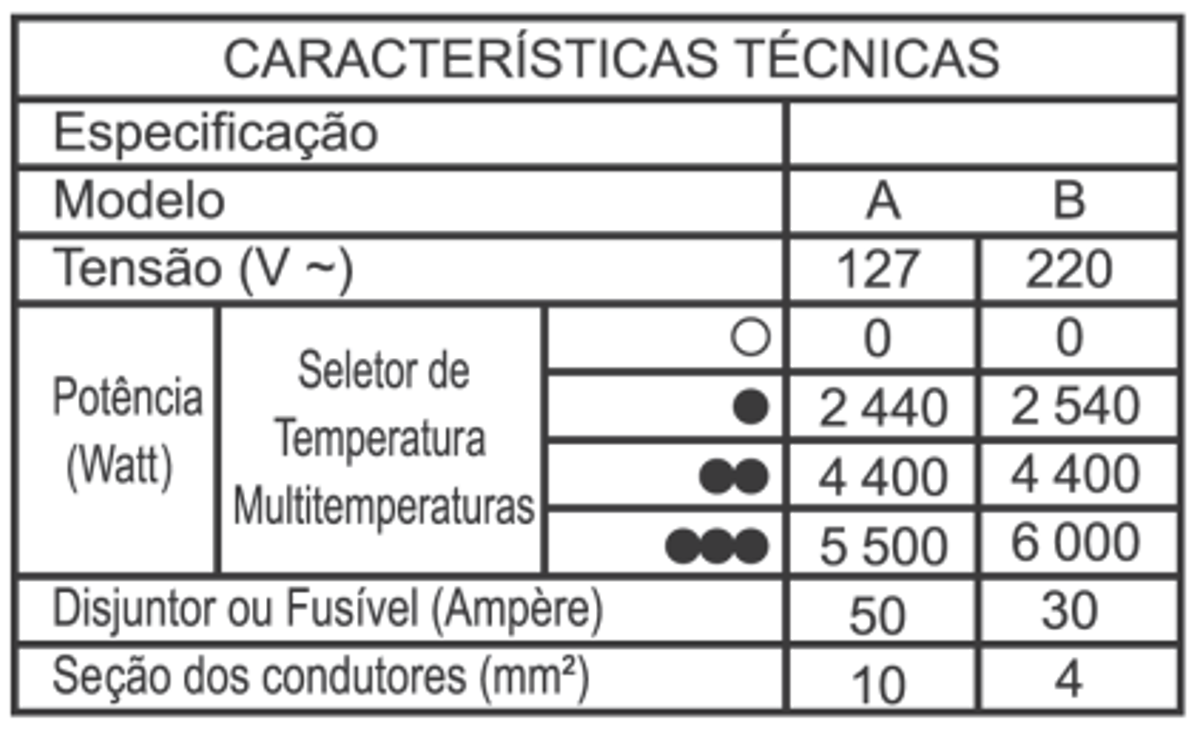 | CARACTERÍSTICAS TÉCNICAS | | | | |
|---|---|---|---|---|
| Especificação | | | | |
| Modelo | | | A | B |
| Tensão (V ~) | | | 127 | 220 |
| Potência (Watt) | Seletor de Temperatura Multitemperaturas | ○ | 0 | 0 |
| | | ● | 2 440 | 2 540 |
| | | ●● | 4 400 | 4 400 |
| | | ●●● | 5 500 | 6 000 |
| Disjuntor ou Fusível (Ampère) | | | 50 | 30 |
| Seção dos condutores (mm²) | | | 10 | 4 |